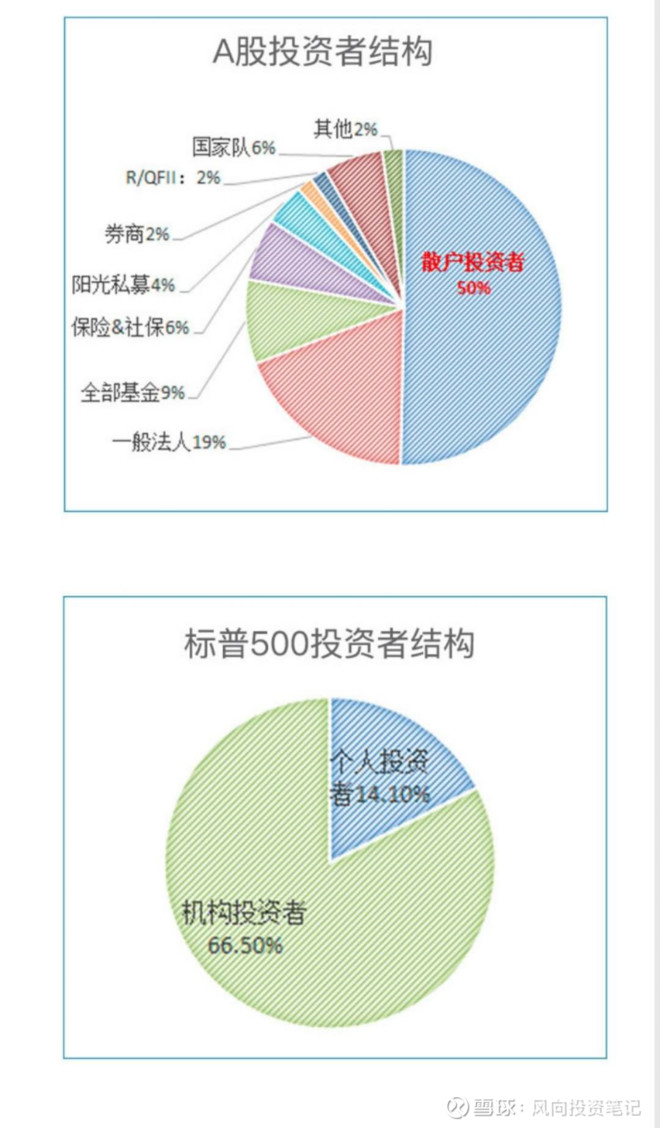 A股投资者结构

其他2%
国家队6%
R/QFII：2%
券商2%
阳光私募4%
保险&社保6%
全部基金9%
一般法人19%
散户投资者
50%

标普500投资者结构

个人投资者14.10%
机构投资者
66.50%

雪球：风向投资笔记